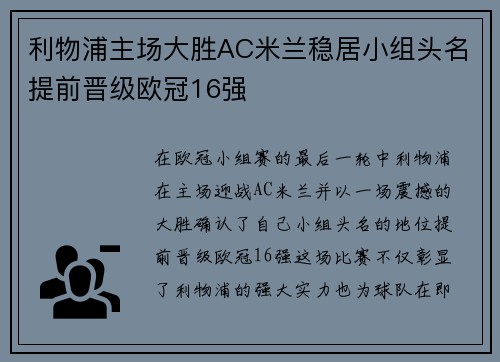 利物浦主场大胜AC米兰稳居小组头名提前晋级欧冠16强

在欧冠小组赛的最后一轮中利物浦在主场迎战AC米兰并以一场震撼的大胜确认了自己小组头名的地位提前晋级欧冠16强这场比赛不仅彰显了利物浦的强大实力也为球队在即